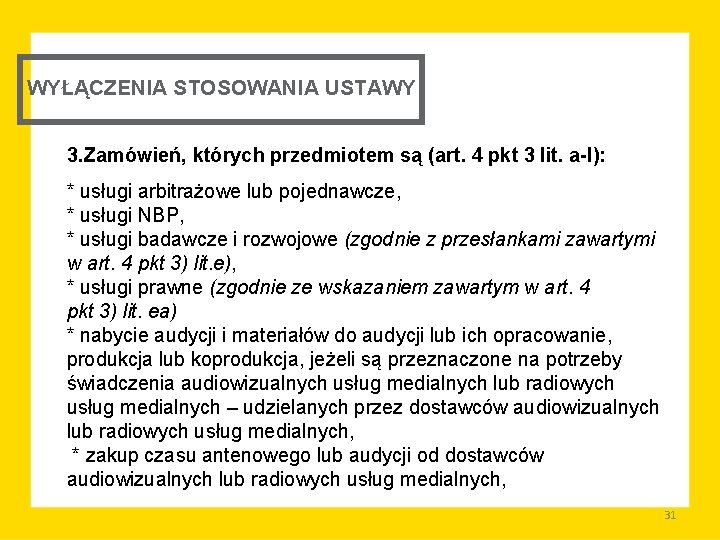 WYŁĄCZENIA STOSOWANIA USTAWY

3.Zamówień, których przedmiotem są (art. 4 pkt 3 lit. a-l):

* usługi arbitrażowe lub pojednawcze,
* usługi NBP,
* usługi badawcze i rozwojowe (zgodnie z przesłankami zawartymi w art. 4 pkt 3) lit.e),
* usługi prawne (zgodnie ze wskazaniem zawartym w art. 4 pkt 3) lit. ea)
* nabycie audycji i materiałów do audycji lub ich opracowanie, produkcja lub koprodukcja, jeżeli są przeznaczone na potrzeby świadczenia audiowizualnych usług medialnych lub radiowych usług medialnych – udzielanych przez dostawców audiowizualnych lub radiowych usług medialnych,
* zakup czasu antenowego lub audycji od dostawców audiowizualnych lub radiowych usług medialnych,

31